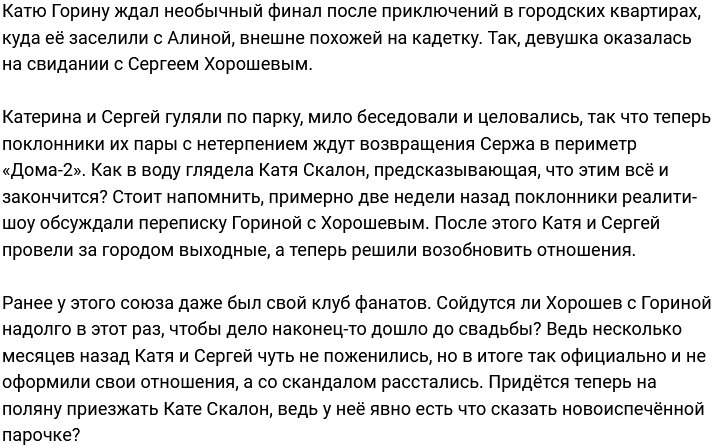 Катю Горину ждал необычный финал после приключений в городских квартирах, куда её заселили с Алиной, внешне похожей на кадетку. Так, девушка оказалась на свидании с Сергеем Хорошевым.

Катерина и Сергей гуляли по парку, мило беседовали и целовались, так что теперь поклонники их пары с нетерпением ждут возвращения Сержа в периметр «Дома-2». Как в воду глядела Катя Скалон, предсказывающая, что этим всё и закончится? Стоит напомнить, примерно две недели назад поклонники реалити-шоу обсуждали переписку Гориной с Хорошевым. После этого Катя и Сергей провели за городом выходные, а теперь решили возобновить отношения.

Ранее у этого союза даже был свой клуб фанатов. Сойдутся ли Хорошев с Гориной надолго в этот раз, чтобы дело наконец-то дошло до свадьбы? Ведь несколько месяцев назад Катя и Сергей чуть не поженились, но в итоге так официально и не оформили свои отношения, а со скандалом расстались. Придётся теперь на поляну приезжать Кате Скалон, ведь у неё явно есть что сказать новоиспечённой парочке?